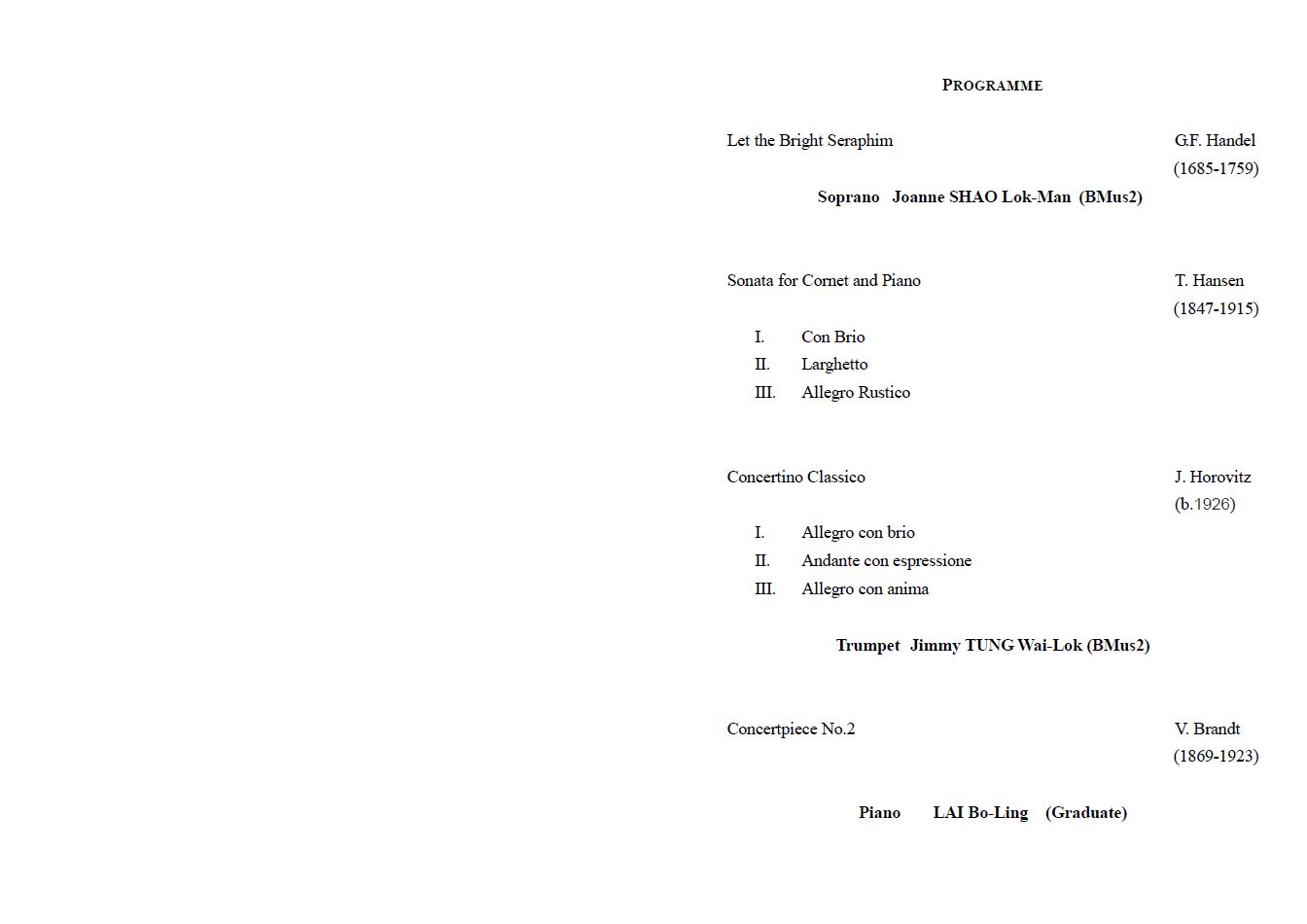 PROGRAMME

Let the Bright Seraphim G.F. Handel (1685-1759)

Soprano Joanne SHAO Lok-Man (BMus2)

Sonata for Cornet and Piano T. Hansen (1847-1915)

I. Con Brio
II. Larghetto
III. Allegro Rustico

Concertino Classico J. Horovitz (b.1926)

I. Allegro con brio
II. Andante con espressione
III. Allegro con anima

Trumpet Jimmy TUNG Wai-Lok (BMus2)

Concertpiece No.2 V. Brandt (1869-1923)

Piano LAI Bo-Ling (Graduate)